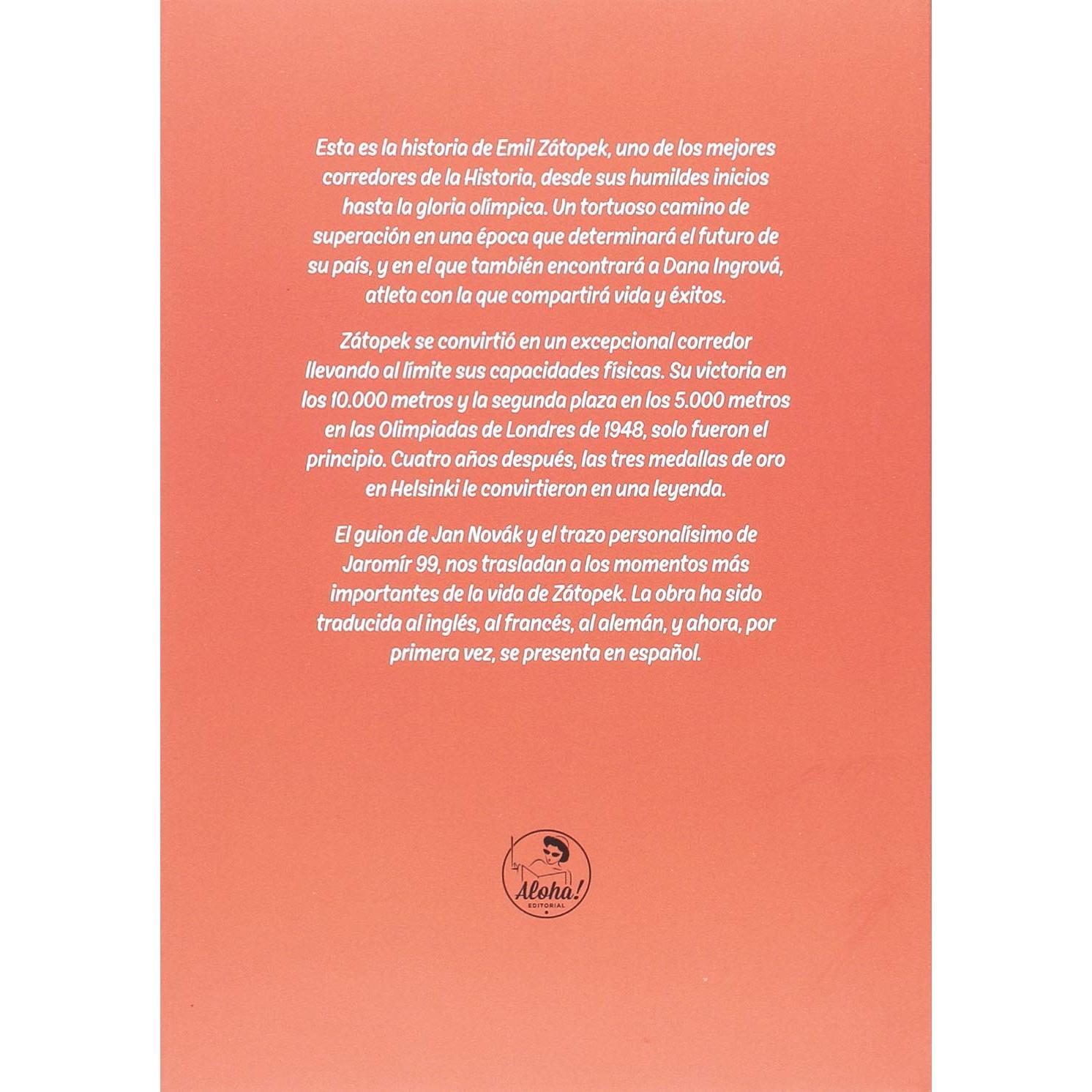 Esta es la historia de Emil Zátopek, uno de los mejores corredores de la Historia, desde sus humildes inicios hasta la gloria olímpica. Un tortuoso camino de superación en una época que determinará el futuro de su país, y en el que también encontrará a Dana Ingrová, atleta con la que compartirá vida y éxitos.

Zátopek se convirtió en un excepcional corredor llevando al límite sus capacidades físicas. Su victoria en los 10.000 metros y la segunda plaza en los 5.000 metros en las Olimpiadas de Londres de 1948, solo fueron el principio. Cuatro años después, las tres medallas de oro en Helsinki le convirtieron en una leyenda.

El guion de Jan Novák y el trazo personalísimo de Jaromír 99, nos trasladan a los momentos más importantes de la vida de Zátopek. La obra ha sido traducida al inglés, al francés, al alemán, y ahora, por primera vez, se presenta en español.

Aloha!
EDITORIAL